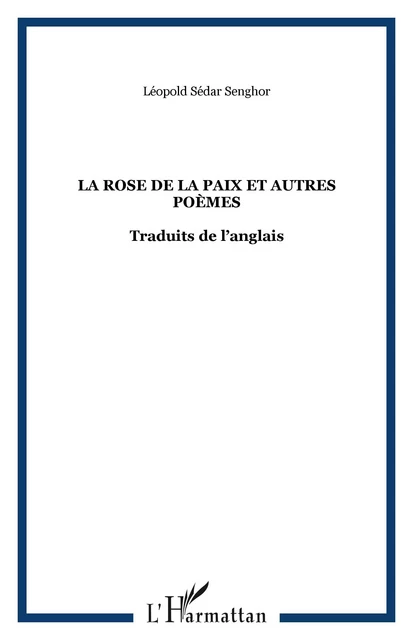 Léopold Sédar Senghor

LA ROSE DE LA PAIX ET AUTRES POÈMES

Traduits de l'anglais

L'Harmattan